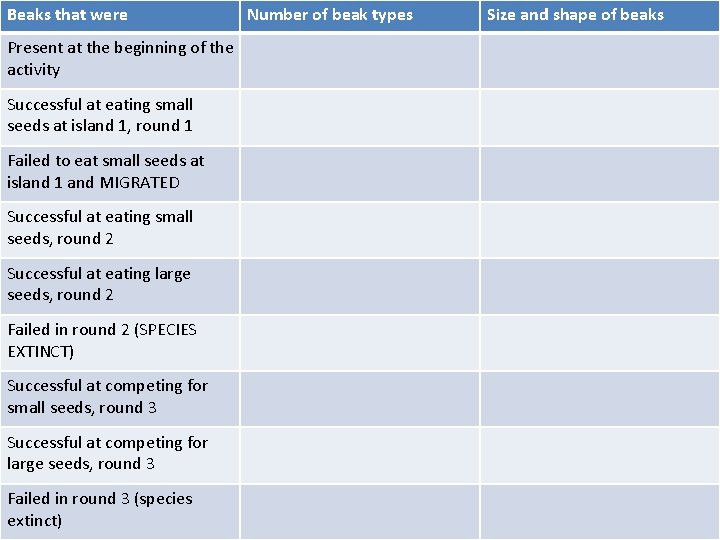 | Beaks that were | Number of beak types | Size and shape of beaks |
|---|---|---|
| Present at the beginning of the activity | | |
| Successful at eating small seeds at island 1, round 1 | | |
| Failed to eat small seeds at island 1 and MIGRATED | | |
| Successful at eating small seeds, round 2 | | |
| Successful at eating large seeds, round 2 | | |
| Failed in round 2 (SPECIES EXTINCT) | | |
| Successful at competing for small seeds, round 3 | | |
| Successful at competing for large seeds, round 3 | | |
| Failed in round 3 (species extinct) | | |